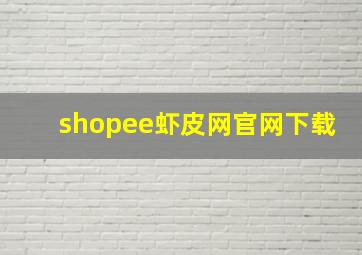 shopee虾皮网官网下载